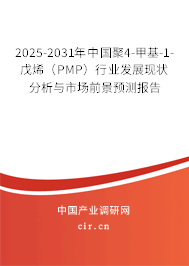 2025-2031年中国聚4-甲基-1-戊烯（PMP）行业发展现状分析与市场前景预测报告

中国产业调研网

cir.cn